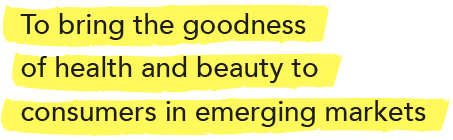 To bring the goodness of health and beauty to consumers in emerging markets